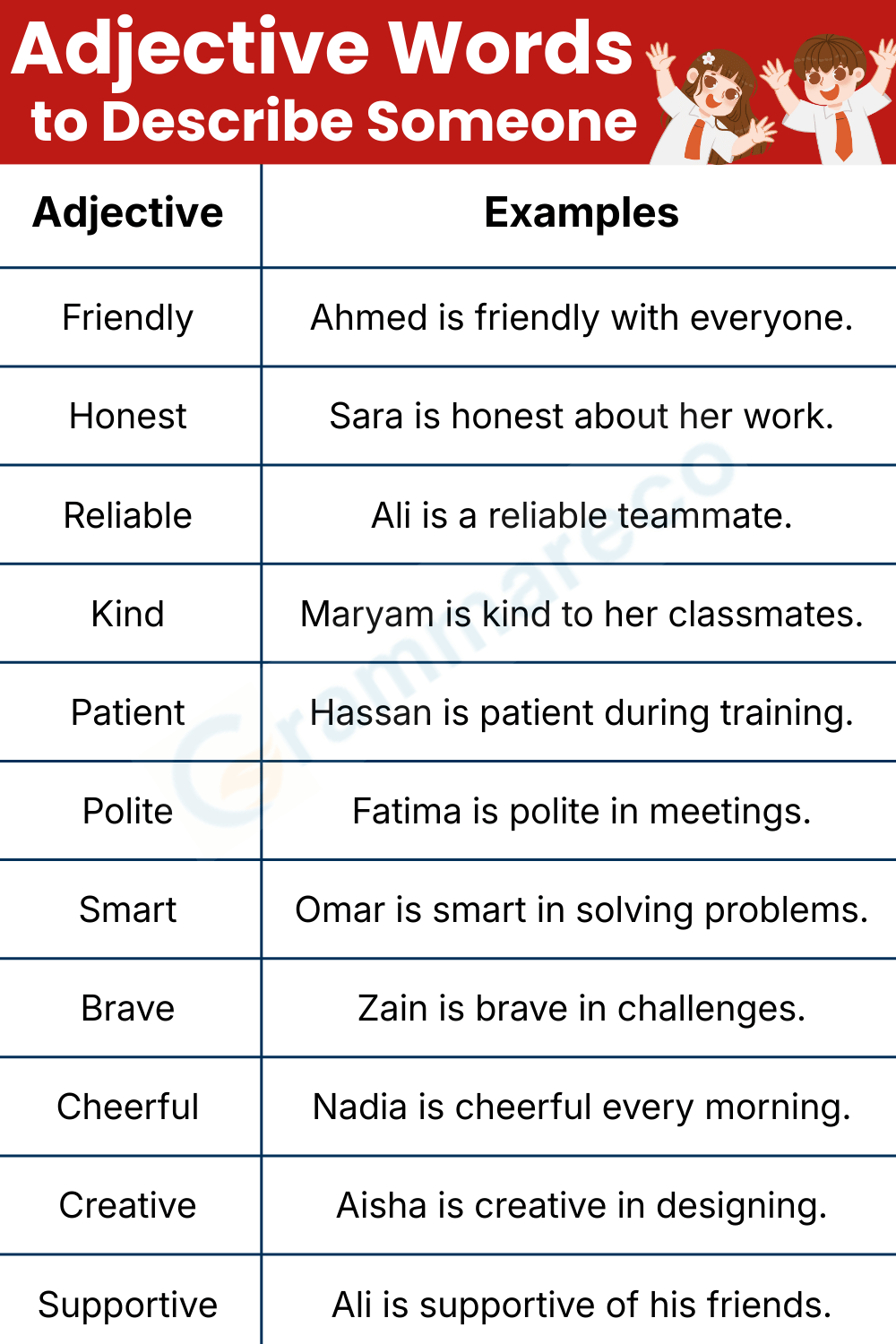 Adjective Words
to Describe Someone

| Adjective | Examples |
|---|---|
| Friendly | Ahmed is friendly with everyone. |
| Honest | Sara is honest about her work. |
| Reliable | Ali is a reliable teammate. |
| Kind | Maryam is kind to her classmates. |
| Patient | Hassan is patient during training. |
| Polite | Fatima is polite in meetings. |
| Smart | Omar is smart in solving problems. |
| Brave | Zain is brave in challenges. |
| Cheerful | Nadia is cheerful every morning. |
| Creative | Aisha is creative in designing. |
| Supportive | Ali is supportive of his friends. |

Grammareco